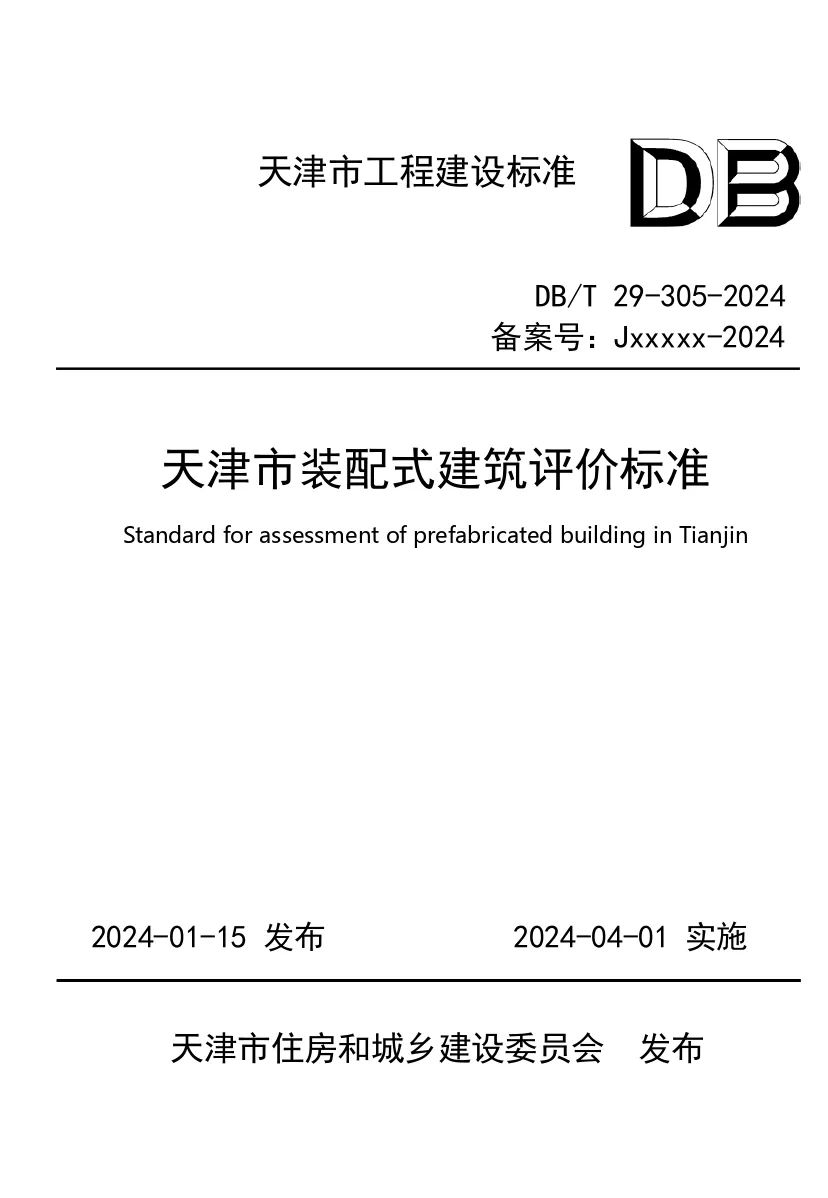 天津市工程建设标准

DB

DB/T 29-305-2024
备案号：Jxxxxx-2024

天津市装配式建筑评价标准

Standard for assessment of prefabricated building in Tianjin

2024-01-15 发布

2024-04-01 实施

天津市住房和城乡建设委员会　发布